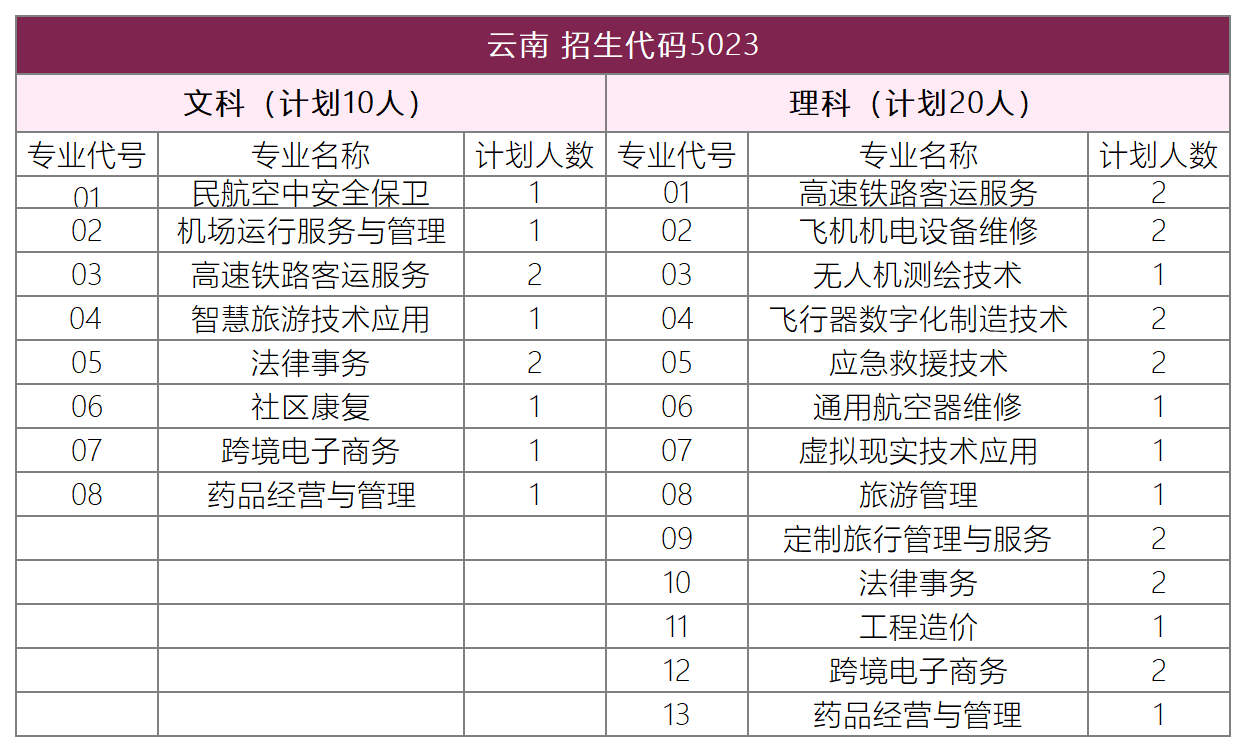 | 云南 招生代码5023 | | | | | |
|---|---|---|---|---|---|
| 文科（计划10人） | | | 理科（计划20人） | | |
| 专业代号 | 专业名称 | 计划人数 | 专业代号 | 专业名称 | 计划人数 |
| 01 | 民航空中安全保卫 | 1 | 01 | 高速铁路客运服务 | 2 |
| 02 | 机场运行服务与管理 | 1 | 02 | 飞机机电设备维修 | 2 |
| 03 | 高速铁路客运服务 | 2 | 03 | 无人机测绘技术 | 1 |
| 04 | 智慧旅游技术应用 | 1 | 04 | 飞行器数字化制造技术 | 2 |
| 05 | 法律事务 | 2 | 05 | 应急救援技术 | 2 |
| 06 | 社区康复 | 1 | 06 | 通用航空器维修 | 1 |
| 07 | 跨境电子商务 | 1 | 07 | 虚拟现实技术应用 | 1 |
| 08 | 药品经营与管理 | 1 | 08 | 旅游管理 | 1 |
| | | | 09 | 定制旅行管理与服务 | 2 |
| | | | 10 | 法律事务 | 2 |
| | | | 11 | 工程造价 | 1 |
| | | | 12 | 跨境电子商务 | 2 |
| | | | 13 | 药品经营与管理 | 1 |